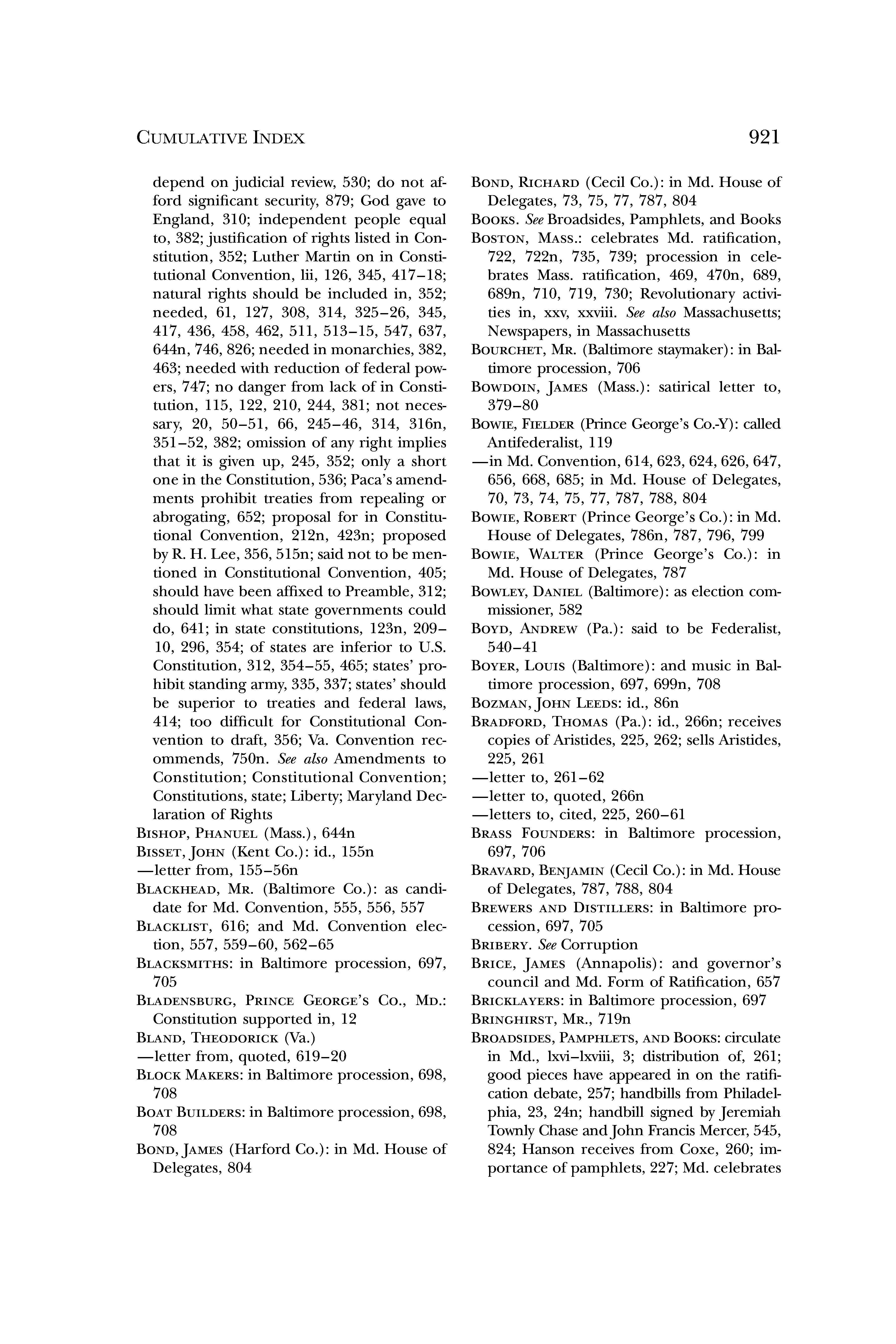 CUMULATIVE INDEX 921

depend on judicial review, 530; do not afford significant security, 879; God gave to England, 310; independent people equal to, 382; justification of rights listed in Constitution, 352; Luther Martin on in Constitutional Convention, lii, 126, 345, 417–18; natural rights should be included in, 352; needed, 61, 127, 308, 314, 325–26, 345, 417, 436, 458, 462, 511, 513–15, 547, 637, 644n, 746, 826; needed in monarchies, 382, 463; needed with reduction of federal powers, 747; no danger from lack of in Constitution, 115, 122, 210, 244, 381; not necessary, 20, 50–51, 66, 245–46, 314, 316n, 351–52, 382; omission of any right implies that it is given up, 245, 352; only a short one in the Constitution, 536; Paca's amendments prohibit treaties from repealing or abrogating, 652; proposal for in Constitutional Convention, 212n, 423n; proposed by R. H. Lee, 356, 515n; said not to be mentioned in Constitutional Convention, 405; should have been affixed to Preamble, 312; should limit what state governments could do, 641; in state constitutions, 123n, 209–10, 296, 354; of states are inferior to U.S. Constitution, 312, 354–55, 465; states' prohibit standing army, 335, 337; states' should be superior to treaties and federal laws, 414; too difficult for Constitutional Convention to draft, 356; Va. Convention recommends, 750n. See also Amendments to Constitution; Constitutional Convention; Constitutions, state; Liberty; Maryland Declaration of Rights
BISHOP, PHANUEL (Mass.), 644n
BISSET, JOHN (Kent Co.): id., 155n
—letter from, 155–56n
BLACKHEAD, MR. (Baltimore Co.): as candidate for Md. Convention, 555, 556, 557
BLACKLIST, 616; and Md. Convention election, 557, 559–60, 562–65
BLACKSMITHS: in Baltimore procession, 697, 705
BLADENSBURG, PRINCE GEORGE'S CO., MD.: Constitution supported in, 12
BLAND, THEODORICK (Va.)
—letter from, quoted, 619–20
BLOCK MAKERS: in Baltimore procession, 698, 708
BOAT BUILDERS: in Baltimore procession, 698, 708
BOND, JAMES (Harford Co.): in Md. House of Delegates, 804
BOND, RICHARD (Cecil Co.): in Md. House of Delegates, 73, 75, 77, 787, 804
BOOKS. See Broadsides, Pamphlets, and Books
BOSTON, MASS.: celebrates Md. ratification, 722, 722n, 735, 739; procession in celebrates Mass. ratification, 469, 470n, 689, 689n, 710, 719, 730; Revolutionary activities in, xxv, xxviii. See also Massachusetts; Newspapers, in Massachusetts
BOURCHET, MR. (Baltimore staymaker): in Baltimore procession, 706
BOWDOIN, JAMES (Mass.): satirical letter to, 379–80
BOWIE, FIELDER (Prince George's Co.-Y): called Antifederalist, 119
—in Md. Convention, 614, 623, 624, 626, 647, 656, 668, 685; in Md. House of Delegates, 70, 73, 74, 75, 77, 787, 788, 804
BOWIE, ROBERT (Prince George's Co.): in Md. House of Delegates, 786n, 787, 796, 799
BOWIE, WALTER (Prince George's Co.): in Md. House of Delegates, 787
BOWLEY, DANIEL (Baltimore): as election commissioner, 582
BOYD, ANDREW (Pa.): said to be Federalist, 540–41
BOYER, LOUIS (Baltimore): and music in Baltimore procession, 697, 699n, 708
BOZMAN, JOHN LEEDS: id., 86n
BRADFORD, THOMAS (Pa.): id., 266n; receives copies of Aristides, 225, 262; sells Aristides, 225, 261
—letter to, 261–62
—letter to, quoted, 266n
—letters to, cited, 225, 260–61
BRASS FOUNDERS: in Baltimore procession, 697, 706
BRAVARD, BENJAMIN (Cecil Co.): in Md. House of Delegates, 787, 788, 804
BREWERS AND DISTILLERS: in Baltimore procession, 697, 705
BRIBERY. See Corruption
BRICE, JAMES (Annapolis): and governor's council and Md. Form of Ratification, 657
BRICKLAYERS: in Baltimore procession, 697
BRINGHIRST, MR., 719n
BROADSIDES, PAMPHLETS, AND BOOKS: circulate in Md., lxvi–lxviii, 3; distribution of, 261; good pieces have appeared in on the ratification debate, 257; handbills from Philadelphia, 23, 24n; handbill signed by Jeremiah Townly Chase and John Francis Mercer, 545, 824; Hanson receives from Coxe, 260; importance of pamphlets, 227; Md. celebrates